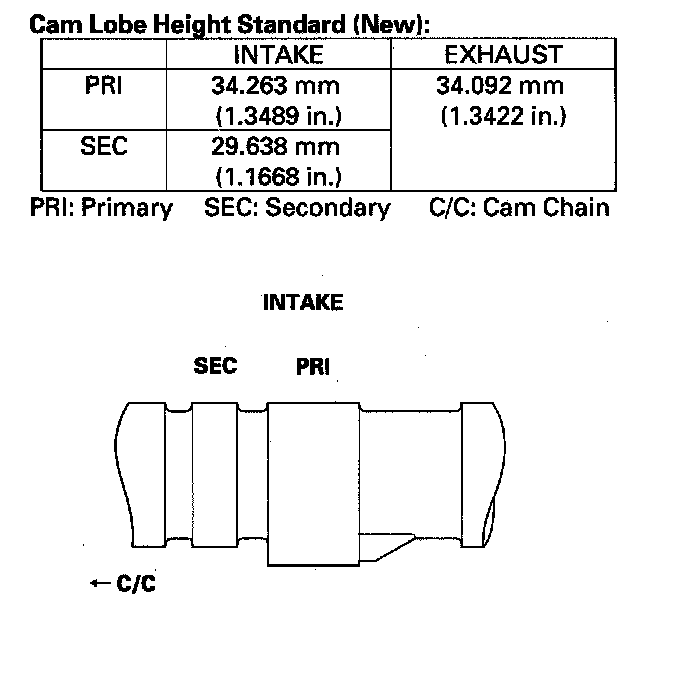 Cam Lobe Height Standard (New):

|  | INTAKE | EXHAUST |
|---|---|---|
| PRI | 34.263 mm (1.3489 in.) | 34.092 mm (1.3422 in.) |
| SEC | 29.638 mm (1.1668 in.) |  |

PRI: Primary SEC: Secondary C/C: Cam Chain

INTAKE

SEC PRI

← C/C